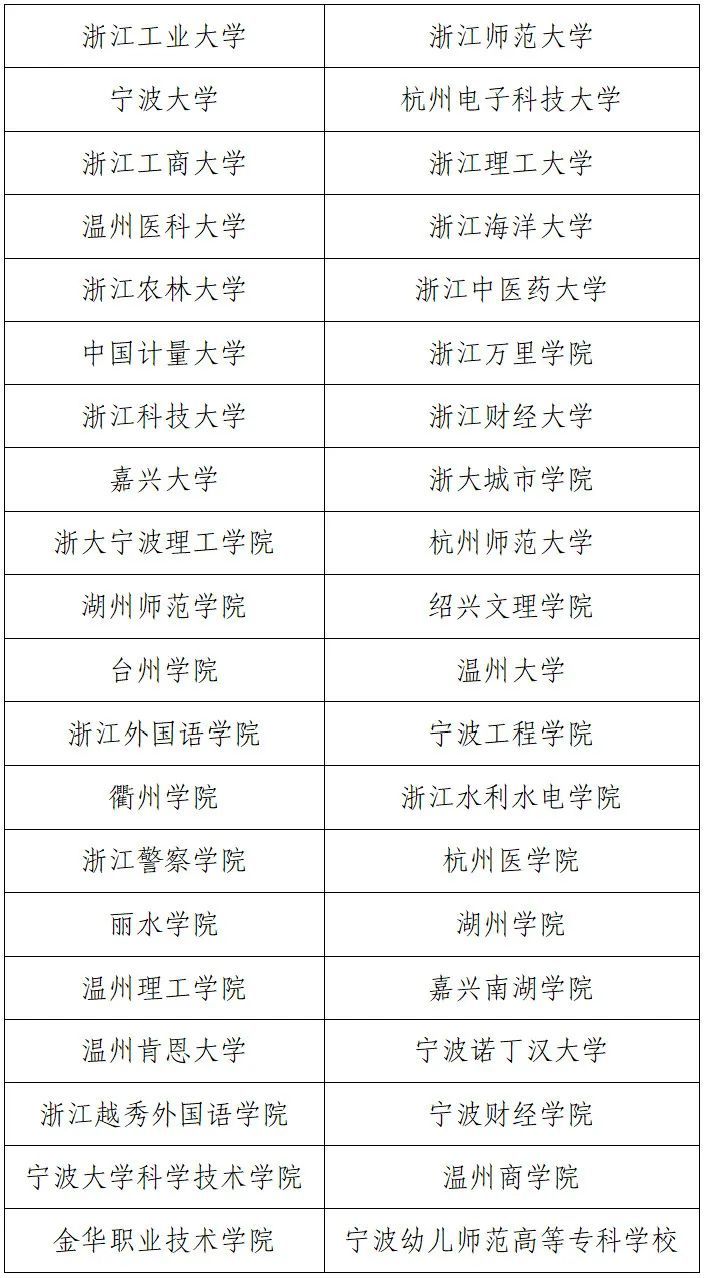 | 浙江工业大学 | 浙江师范大学 |
|---|---|
| 宁波大学 | 杭州电子科技大学 |
| 浙江工商大学 | 浙江理工大学 |
| 温州医科大学 | 浙江海洋大学 |
| 浙江农林大学 | 浙江中医药大学 |
| 中国计量大学 | 浙江万里学院 |
| 浙江科技大学 | 浙江财经大学 |
| 嘉兴大学 | 浙大城市学院 |
| 浙大宁波理工学院 | 杭州师范大学 |
| 湖州师范学院 | 绍兴文理学院 |
| 台州学院 | 温州大学 |
| 浙江外国语学院 | 宁波工程学院 |
| 衢州学院 | 浙江水利水电学院 |
| 浙江警察学院 | 杭州医学院 |
| 丽水学院 | 湖州学院 |
| 温州理工学院 | 嘉兴南湖学院 |
| 温州肯恩大学 | 宁波诺丁汉大学 |
| 浙江越秀外国语学院 | 宁波财经学院 |
| 宁波大学科学技术学院 | 温州商学院 |
| 金华职业技术学院 | 宁波幼儿师范高等专科学校 |